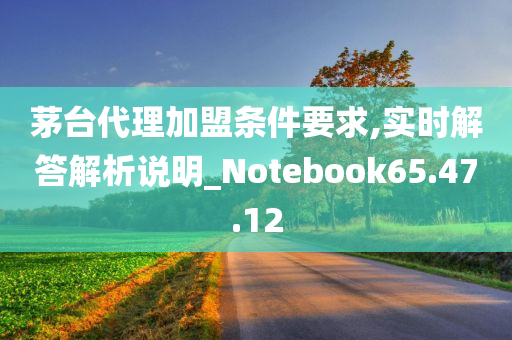 茅台代理加盟条件要求,实时解答解析说明_Notebook65.47.12